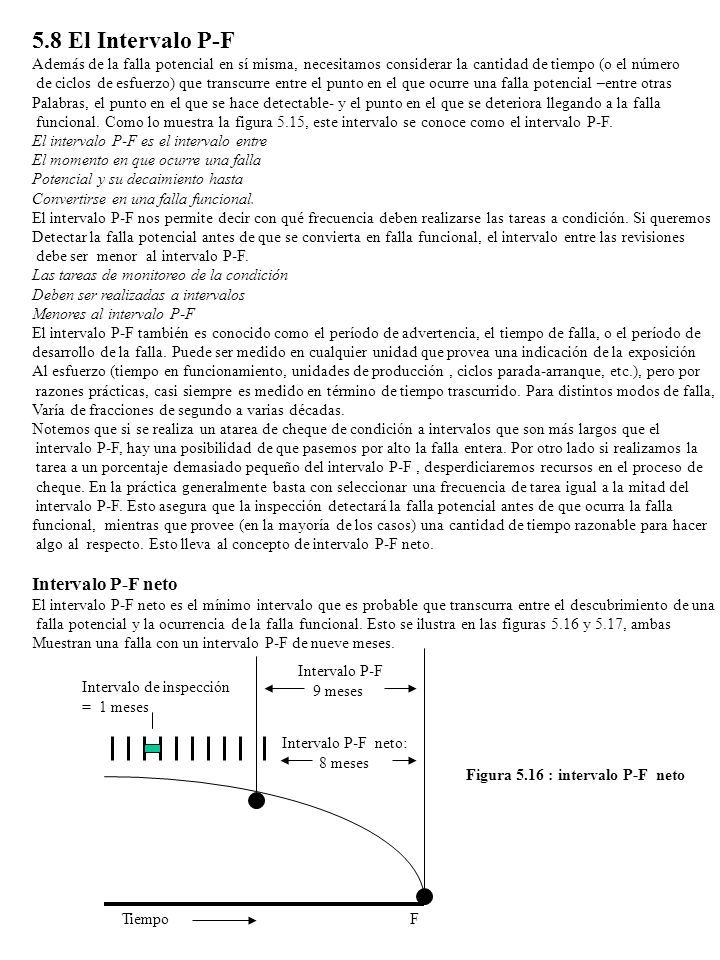 5.8 El Intervalo P-F
Además de la falla potencial en sí misma, necesitamos considerar la cantidad de tiempo (o el número de ciclos de esfuerzo) que transcurre entre el punto en el que ocurre una falla potencial –entre otras Palabras, el punto en el que se hace detectable- y el punto en el que se deteriora llegando a la falla funcional. Como lo muestra la figura 5.15, este intervalo se conoce como el intervalo P-F.
El intervalo P-F es el intervalo entre
El momento en que ocurre una falla
Potencial y su decaimiento hasta
Convertirse en una falla funcional.
El intervalo P-F nos permite decir con qué frecuencia deben realizarse las tareas a condición. Si queremos Detectar la falla potencial antes de que se convierta en falla funcional, el intervalo entre las revisiones debe ser menor al intervalo P-F.
Las tareas de monitoreo de la condición
Deben ser realizadas a intervalos
Menores al intervalo P-F
El intervalo P-F también es conocido como el período de advertencia, el tiempo de falla, o el período de desarrollo de la falla. Puede ser medido en cualquier unidad que provea una indicación de la exposición Al esfuerzo (tiempo en funcionamiento, unidades de producción , ciclos parada-arranque, etc.), pero por razones prácticas, casi siempre es medido en término de tiempo trascurrido. Para distintos modos de falla, Varía de fracciones de segundo a varias décadas.
Notemos que si se realiza un atarea de cheque de condición a intervalos que son más largos que el intervalo P-F, hay una posibilidad de que pasemos por alto la falla entera. Por otro lado si realizamos la tarea a un porcentaje demasiado pequeño del intervalo P-F , desperdiciaremos recursos en el proceso de cheque. En la práctica generalmente basta con seleccionar una frecuencia de tarea igual a la mitad del intervalo P-F. Esto asegura que la inspección detectará la falla potencial antes de que ocurra la falla funcional, mientras que provee (en la mayoría de los casos) una cantidad de tiempo razonable para hacer algo al respecto. Esto lleva al concepto de intervalo P-F neto.

Intervalo P-F neto
El intervalo P-F neto es el mínimo intervalo que es probable que transcurra entre el descubrimiento de una falla potencial y la ocurrencia de la falla funcional. Esto se ilustra en las figuras 5.16 y 5.17, ambas Muestran una falla con un intervalo P-F de nueve meses.

Intervalo de inspección = 1 meses
Intervalo P-F
9 meses
Intervalo P-F neto:
8 meses
Figura 5.16 : intervalo P-F neto
Tiempo
F